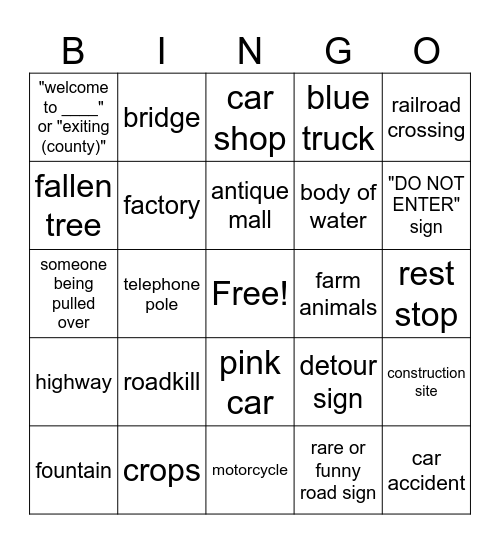 | B | I | N | G | O |
|---|---|---|---|---|
| "welcome to ____" or "exiting (county)" | bridge | car shop | blue truck | railroad crossing |
| fallen tree | factory | antique mall | body of water | "DO NOT ENTER" sign |
| someone being pulled over | telephone pole | Free! | farm animals | rest stop |
| highway | roadkill | pink car | detour sign | construction site |
| fountain | crops | motorcycle | rare or funny road sign | car accident |